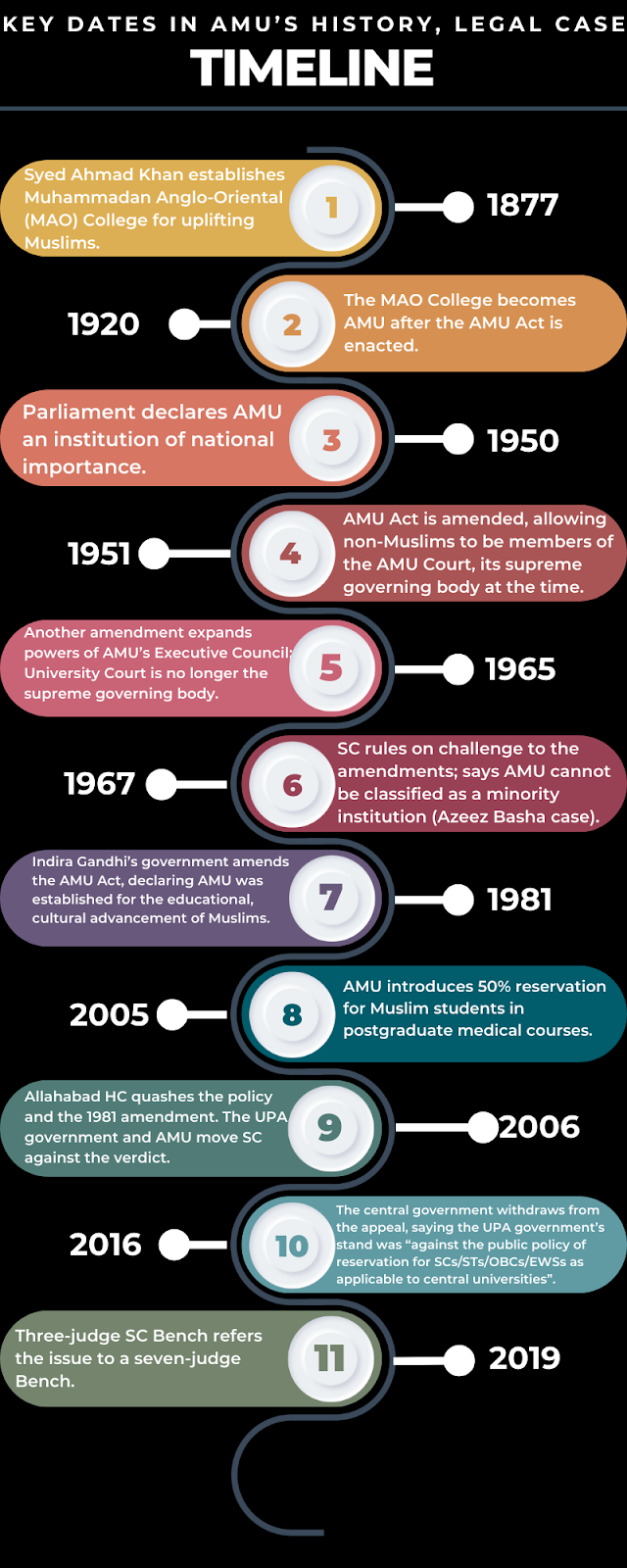 KEY DATES IN AMU'S HISTORY, LEGAL CASE

TIMELINE

Syed Ahmad Khan establishes Muhammadan Anglo-Oriental (MAO) College for uplifting Muslims.

1

1877

1920

2

The MAO College becomes AMU after the AMU Act is enacted.

Parliament declares AMU an institution of national importance.

3

1950

1951

4

AMU Act is amended, allowing non-Muslims to be members of the AMU Court, its supreme governing body at the time.

Another amendment expands powers of AMU's Executive Council; University Court is no longer the supreme governing body.

5

1965

1967

6

SC rules on challenge to the amendments; says AMU cannot be classified as a minority institution (Azeez Basha case).

Indira Gandhi's government amends the AMU Act, declaring AMU was established for the educational, cultural advancement of Muslims.

7

1981

2005

8

AMU introduces 50% reservation for Muslim students in postgraduate medical courses.

Allahabad HC quashes the policy and the 1981 amendment. The UPA government and AMU move SC against the verdict.

9

2006

2016

10

The central government withdraws from the appeal, saying the UPA government's stand was "against the public policy of reservation for SCs/STs/OBCs/EWSs as applicable to central universities".

Three-judge SC Bench refers the issue to a seven-judge Bench.

11

2019